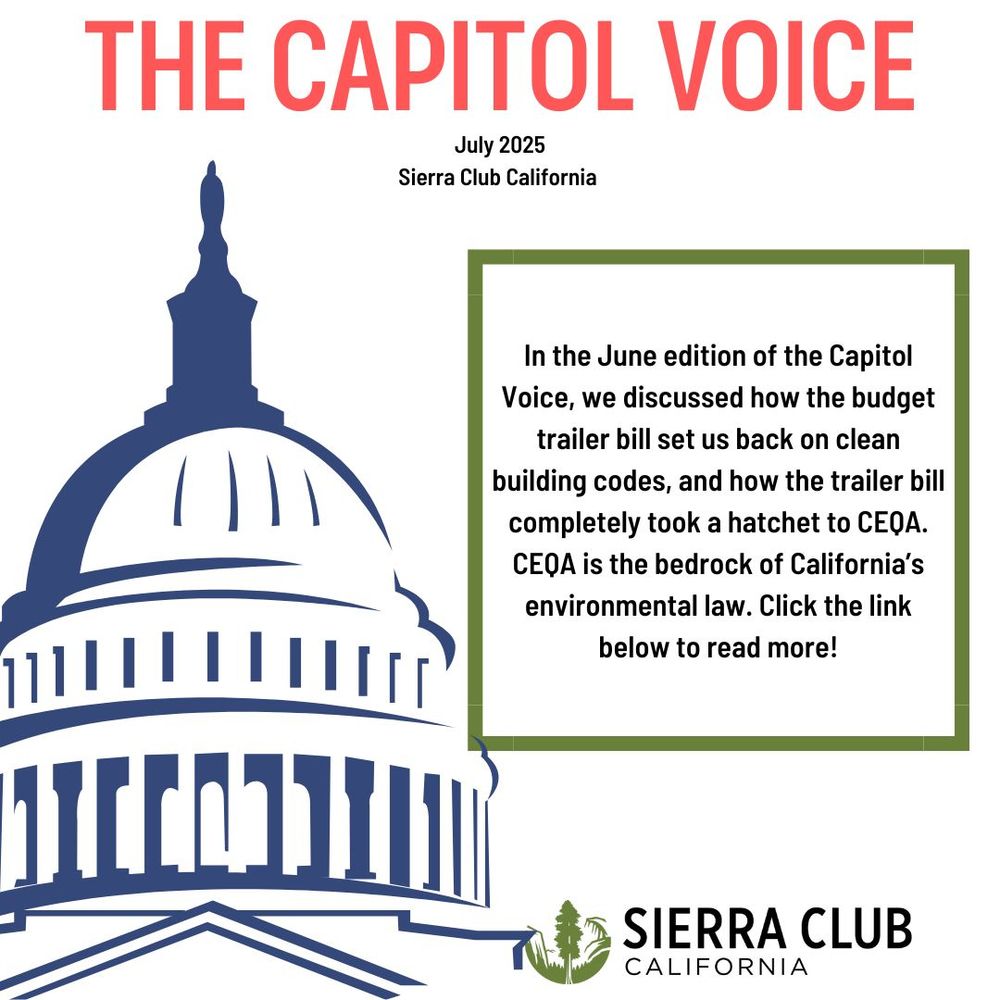 THE CAPITOL VOICE

July 2025
Sierra Club California

In the June edition of the Capitol Voice, we discussed how the budget trailer bill set us back on clean building codes, and how the trailer bill completely took a hatchet to CEQA. CEQA is the bedrock of California's environmental law. Click the link below to read more!

SIERRA CLUB
CALIFORNIA